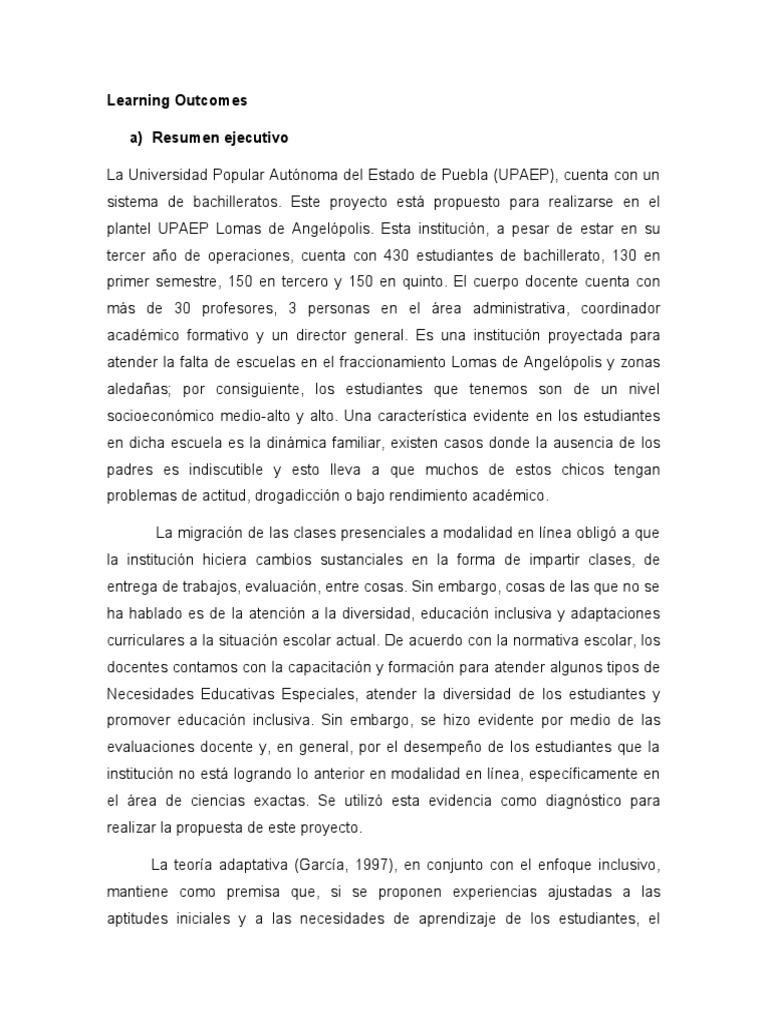 Learning Outcomes

a) Resumen ejecutivo

La Universidad Popular Autónoma del Estado de Puebla (UPAEP), cuenta con un sistema de bachilleratos. Este proyecto está propuesto para realizarse en el plantel UPAEP Lomas de Angelópolis. Esta institución, a pesar de estar en su tercer año de operaciones, cuenta con 430 estudiantes de bachillerato, 130 en primer semestre, 150 en tercero y 150 en quinto. El cuerpo docente cuenta con más de 30 profesores, 3 personas en el área administrativa, coordinador académico formativo y un director general. Es una institución proyectada para atender la falta de escuelas en el fraccionamiento Lomas de Angelópolis y zonas aledañas; por consiguiente, los estudiantes que tenemos son de un nivel socioeconómico medio-alto y alto. Una característica evidente en los estudiantes en dicha escuela es la dinámica familiar, existen casos donde la ausencia de los padres es indiscutible y esto lleva a que muchos de estos chicos tengan problemas de actitud, drogadicción o bajo rendimiento académico.

La migración de las clases presenciales a modalidad en línea obligó a que la institución hiciera cambios sustanciales en la forma de impartir clases, de entrega de trabajos, evaluación, entre cosas. Sin embargo, cosas de las que no se ha hablado es de la atención a la diversidad, educación inclusiva y adaptaciones curriculares a la situación escolar actual. De acuerdo con la normativa escolar, los docentes contamos con la capacitación y formación para atender algunos tipos de Necesidades Educativas Especiales, atender la diversidad de los estudiantes y promover educación inclusiva. Sin embargo, se hizo evidente por medio de las evaluaciones docente y, en general, por el desempeño de los estudiantes que la institución no está logrando lo anterior en modalidad en línea, específicamente en el área de ciencias exactas. Se utilizó esta evidencia como diagnóstico para realizar la propuesta de este proyecto.

La teoría adaptativa (García, 1997), en conjunto con el enfoque inclusivo, mantiene como premisa que, si se proponen experiencias ajustadas a las aptitudes iniciales y a las necesidades de aprendizaje de los estudiantes, el